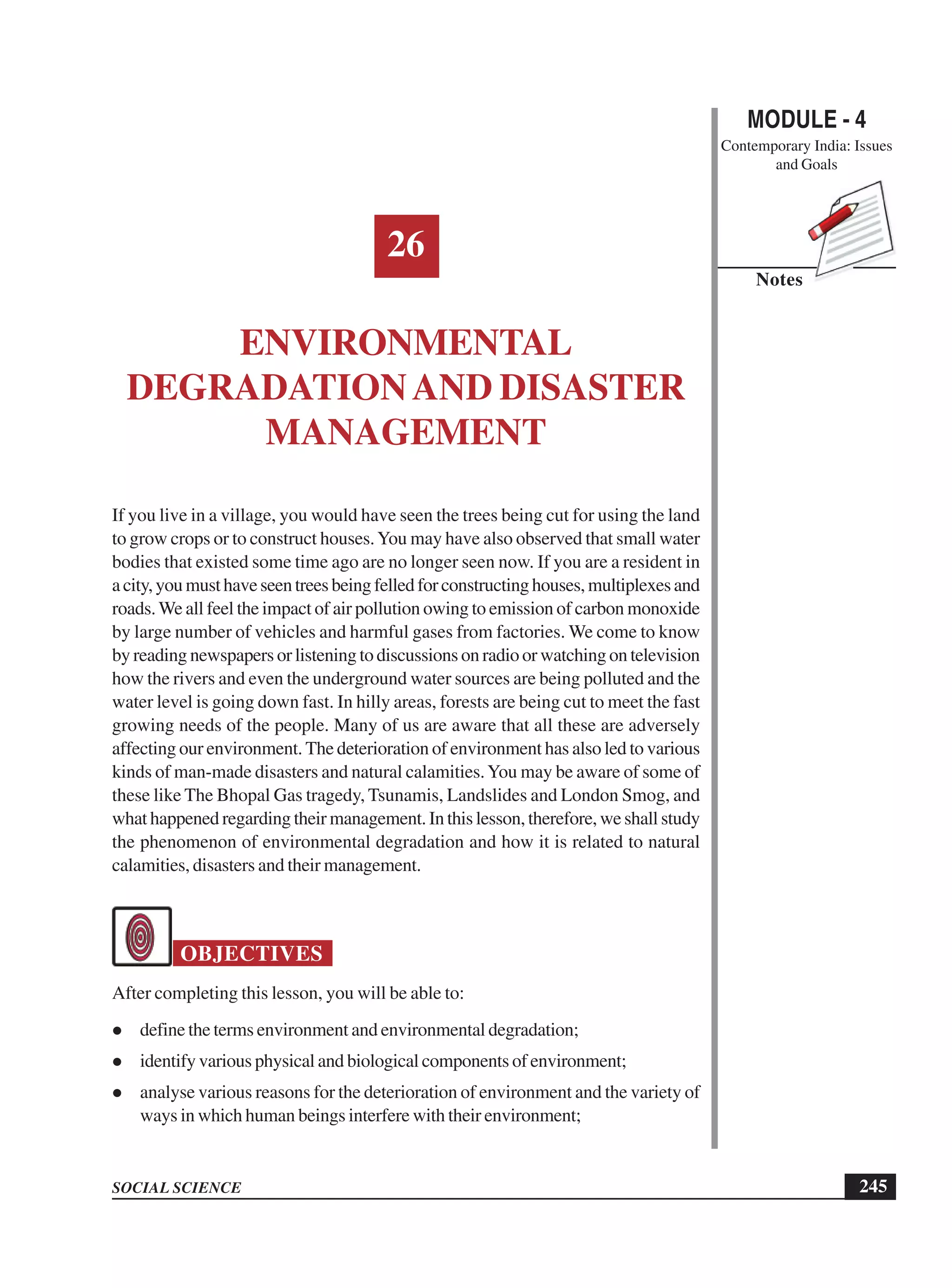 MODULE - 4
Contemporary India: Issues and Goals

Notes

26

ENVIRONMENTAL DEGRADATION AND DISASTER MANAGEMENT

If you live in a village, you would have seen the trees being cut for using the land to grow crops or to construct houses. You may have also observed that small water bodies that existed some time ago are no longer seen now. If you are a resident in a city, you must have seen trees being felled for constructing houses, multiplexes and roads. We all feel the impact of air pollution owing to emission of carbon monoxide by large number of vehicles and harmful gases from factories. We come to know by reading newspapers or listening to discussions on radio or watching on television how the rivers and even the underground water sources are being polluted and the water level is going down fast. In hilly areas, forests are being cut to meet the fast growing needs of the people. Many of us are aware that all these are adversely affecting our environment. The deterioration of environment has also led to various kinds of man-made disasters and natural calamities. You may be aware of some of these like The Bhopal Gas tragedy, Tsunamis, Landslides and London Smog, and what happened regarding their management. In this lesson, therefore, we shall study the phenomenon of environmental degradation and how it is related to natural calamities, disasters and their management.

OBJECTIVES

After completing this lesson, you will be able to:

● define the terms environment and environmental degradation;
● identify various physical and biological components of environment;
● analyse various reasons for the deterioration of environment and the variety of ways in which human beings interfere with their environment;

SOCIAL SCIENCE

245